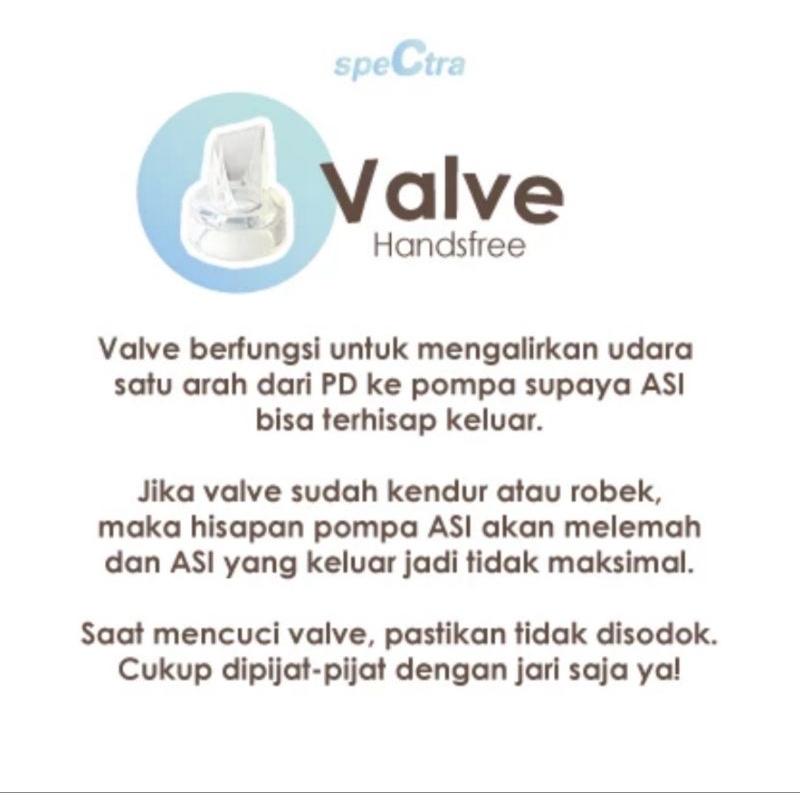 speCtra

Valve
Handsfree

Valve berfungsi untuk mengalirkan udara satu arah dari PD ke pompa supaya ASI bisa terhisap keluar.

Jika valve sudah kendur atau robek, maka hisapan pompa ASI akan melemah dan ASI yang keluar jadi tidak maksimal.

Saat mencuci valve, pastikan tidak disodok. Cukup dipijat-pijat dengan jari saja ya!